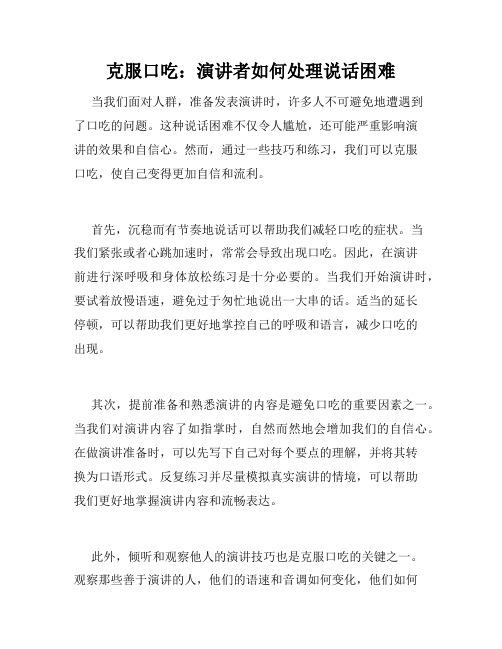 克服口吃：演讲者如何处理说话困难

当我们面对人群，准备发表演讲时，许多人不可避免地遭遇到了口吃的问题。这种说话困难不仅令人尴尬，还可能严重影响演讲的效果和自信心。然而，通过一些技巧和练习，我们可以克服口吃，使自己变得更加自信和流利。

首先，沉稳而有节奏地说话可以帮助我们减轻口吃的症状。当我们紧张或者心跳加速时，常常会导致出现口吃。因此，在演讲前进行深呼吸和身体放松练习是十分必要的。当我们开始演讲时，要试着放慢语速，避免过于匆忙地说出一大串的话。适当的延长停顿，可以帮助我们更好地掌控自己的呼吸和语言，减少口吃的出现。

其次，提前准备和熟悉演讲的内容是避免口吃的重要因素之一。当我们对演讲内容了如指掌时，自然而然地会增加我们的自信心。在做演讲准备时，可以先写下自己对每个要点的理解，并将其转换为口语形式。反复练习并尽量模拟真实演讲的情境，可以帮助我们更好地掌握演讲内容和流畅表达。

此外，倾听和观察他人的演讲技巧也是克服口吃的关键之一。观察那些善于演讲的人，他们的语速和音调如何变化，他们如何